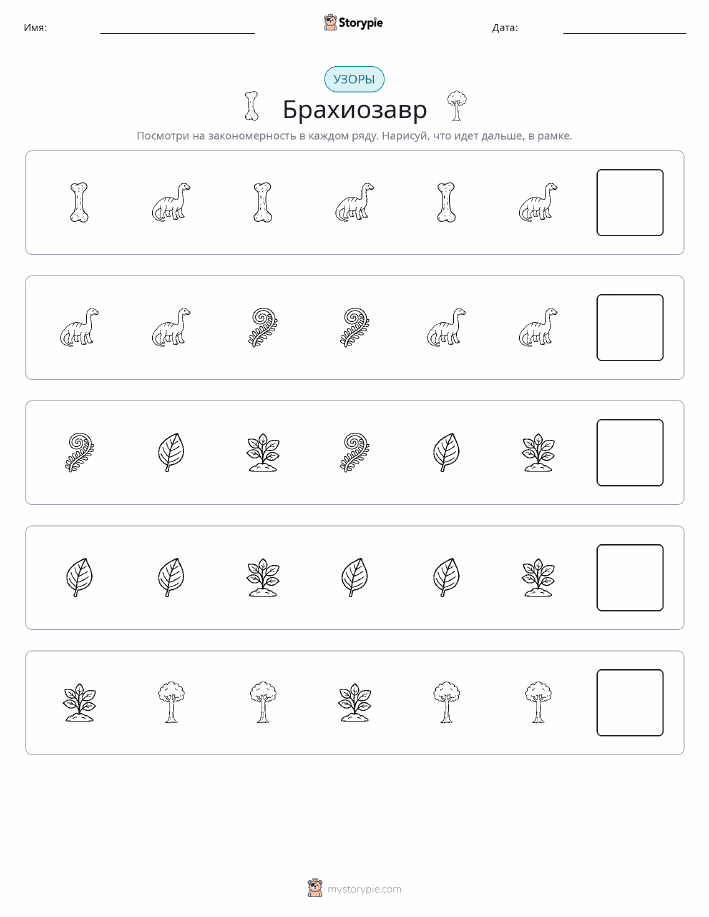 Имя: ____ Storypie Дата: ____

УЗОРЫ

Брахиозавр

Посмотри на закономерность в каждом ряду. Нарисуй, что идет дальше, в рамке.

mystorypie.com